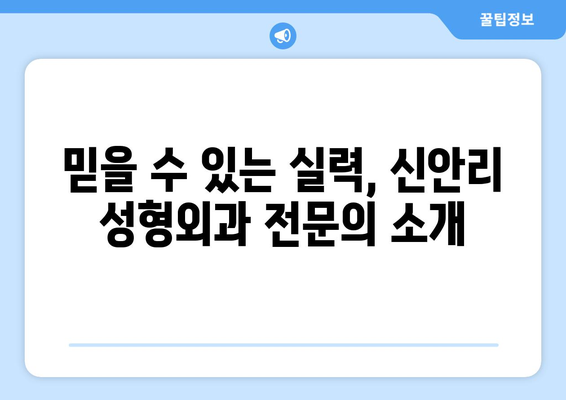 꿀팁정보

믿을 수 있는 실력, 신안리 성형외과 전문의 소개